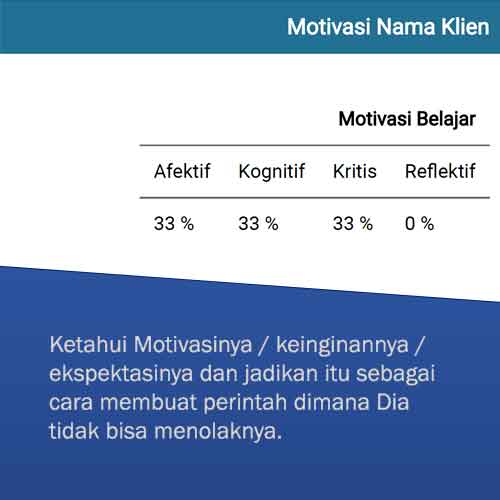 Motivasi Nama Klien

Motivasi Belajar

| Afektif | Kognitif | Kritis | Reflektif |
|---|---|---|---|
| 33 % | 33 % | 33 % | 0 % |

Ketahui Motivasinya / keinginannya / ekspektasinya dan jadikan itu sebagai cara membuat perintah dimana Dia tidak bisa menolaknya.